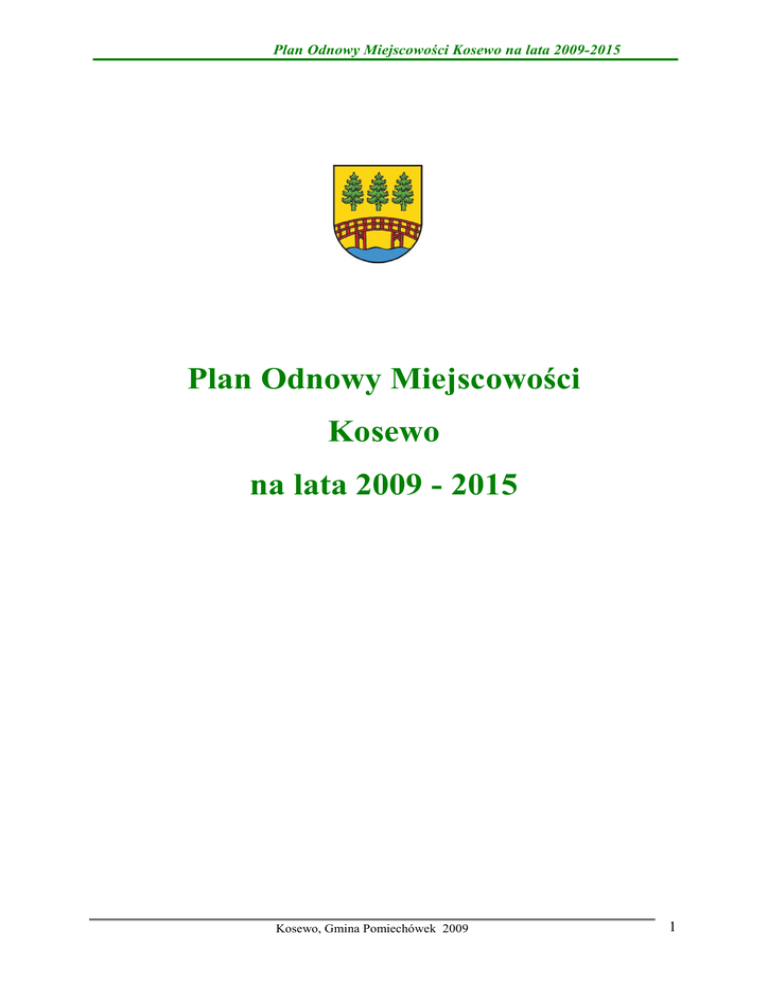 Plan Odnowy Miejscowości Kosewo na lata 2009-2015

Plan Odnowy Miejscowości

Kosewo

na lata 2009 - 2015

Kosewo, Gmina Pomiechówek 2009

1